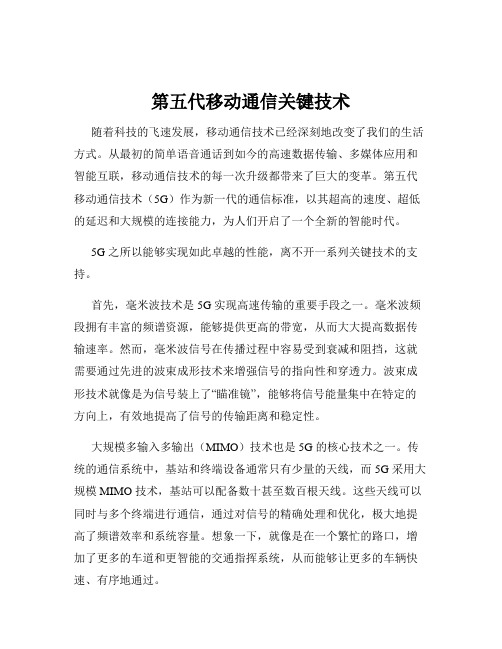 第五代移动通信关键技术

随着科技的飞速发展，移动通信技术已经深刻地改变了我们的生活方式。从最初的简单语音通话到如今的高速数据传输、多媒体应用和智能互联，移动通信技术的每一次升级都带来了巨大的变革。第五代移动通信技术（5G）作为新一代的通信标准，以其超高的速度、超低的延迟和大规模的连接能力，为人们开启了一个全新的智能时代。

5G 之所以能够实现如此卓越的性能，离不开一系列关键技术的支持。

首先，毫米波技术是 5G 实现高速传输的重要手段之一。毫米波频段拥有丰富的频谱资源，能够提供更高的带宽，从而大大提高数据传输速率。然而，毫米波信号在传播过程中容易受到衰减和阻挡，这就需要通过先进的波束成形技术来增强信号的指向性和穿透力。波束成形技术就像是为信号装上了“瞄准镜”，能够将信号能量集中在特定的方向上，有效地提高了信号的传输距离和稳定性。

大规模多输入多输出（MIMO）技术也是 5G 的核心技术之一。传统的通信系统中，基站和终端设备通常只有少量的天线，而 5G 采用大规模 MIMO 技术，基站可以配备数十甚至数百根天线。这些天线可以同时与多个终端进行通信，通过对信号的精确处理和优化，极大地提高了频谱效率和系统容量。想象一下，就像是在一个繁忙的路口，增加了更多的车道和更智能的交通指挥系统，从而能够让更多的车辆快速、有序地通过。